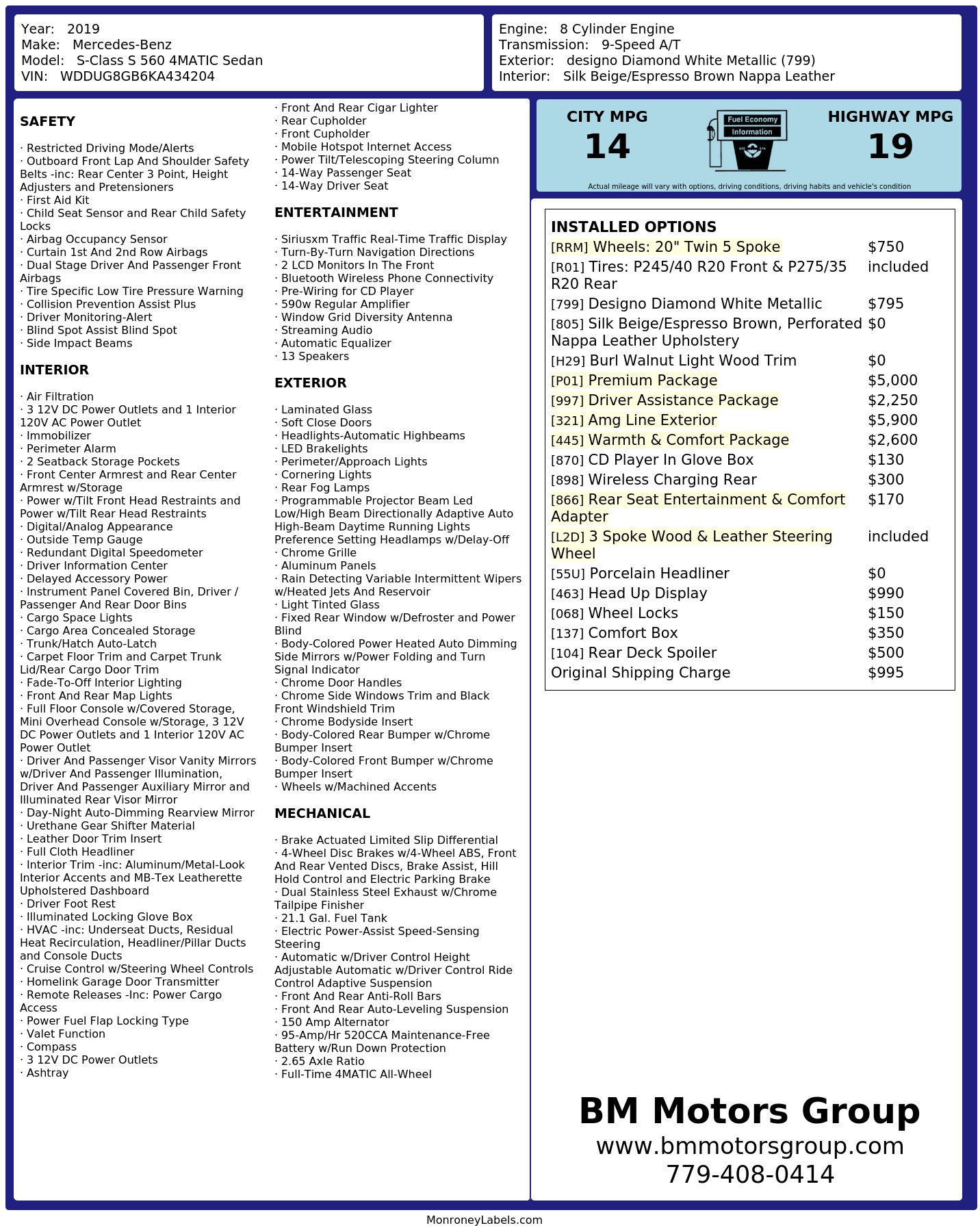 Year: 2019
Make: Mercedes-Benz
Model: S-Class S 560 4MATIC Sedan
VIN: WDDUG8GB6KA434204

Engine: 8 Cylinder Engine
Transmission: 9-Speed A/T
Exterior: designo Diamond White Metallic (799)
Interior: Silk Beige/Espresso Brown Nappa Leather

SAFETY

· Restricted Driving Mode/Alerts
· Outboard Front Lap And Shoulder Safety Belts -inc: Rear Center 3 Point, Height Adjusters and Pretensioners
· First Aid Kit
· Child Seat Sensor and Rear Child Safety Locks
· Airbag Occupancy Sensor
· Curtain 1st And 2nd Row Airbags
· Dual Stage Driver And Passenger Front Airbags
· Tire Specific Low Tire Pressure Warning
· Collision Prevention Assist Plus
· Driver Monitoring-Alert
· Blind Spot Assist Blind Spot
· Side Impact Beams

INTERIOR

· Air Filtration
· 3 12V DC Power Outlets and 1 Interior 120V AC Power Outlet
· Immobilizer
· Perimeter Alarm
· 2 Seatback Storage Pockets
· Front Center Armrest and Rear Center Armrest w/Storage
· Power w/Tilt Front Head Restraints and Power w/Tilt Rear Head Restraints
· Digital/Analog Appearance
· Outside Temp Gauge
· Redundant Digital Speedometer
· Driver Information Center
· Delayed Accessory Power
· Instrument Panel Covered Bin, Driver / Passenger And Rear Door Bins
· Cargo Space Lights
· Cargo Area Concealed Storage
· Trunk/Hatch Auto-Latch
· Carpet Floor Trim and Carpet Trunk Lid/Rear Cargo Door Trim
· Fade-To-Off Interior Lighting
· Front And Rear Map Lights
· Full Floor Console w/Covered Storage, Mini Overhead Console w/Storage, 3 12V DC Power Outlets and 1 Interior 120V AC Power Outlet
· Driver And Passenger Visor Vanity Mirrors w/Driver And Passenger Illumination, Driver And Passenger Auxiliary Mirror and Illuminated Rear Visor Mirror
· Day-Night Auto-Dimming Rearview Mirror
· Urethane Gear Shifter Material
· Leather Door Trim Insert
· Full Cloth Headliner
· Interior Trim -inc: Aluminum/Metal-Look Interior Accents and MB-Tex Leatherette Upholstered Dashboard
· Driver Foot Rest
· Illuminated Locking Glove Box
· HVAC -inc: Underseat Ducts, Residual Heat Recirculation, Headliner/Pillar Ducts and Console Ducts
· Cruise Control w/Steering Wheel Controls
· Homelink Garage Door Transmitter
· Remote Releases -Inc: Power Cargo Access
· Power Fuel Flap Locking Type
· Valet Function
· Compass
· 3 12V DC Power Outlets
· Ashtray

· Front And Rear Cigar Lighter
· Rear Cupholder
· Front Cupholder
· Mobile Hotspot Internet Access
· Power Tilt/Telescoping Steering Column
· 14-Way Passenger Seat
· 14-Way Driver Seat

ENTERTAINMENT

· Siriusxm Traffic Real-Time Traffic Display
· Turn-By-Turn Navigation Directions
· 2 LCD Monitors In The Front
· Bluetooth Wireless Phone Connectivity
· Pre-Wiring for CD Player
· 590w Regular Amplifier
· Window Grid Diversity Antenna
· Streaming Audio
· Automatic Equalizer
· 13 Speakers

EXTERIOR

· Laminated Glass
· Soft Close Doors
· Headlights-Automatic Highbeams
· LED Brakelights
· Perimeter/Approach Lights
· Cornering Lights
· Rear Fog Lamps
· Programmable Projector Beam Led Low/High Beam Directionally Adaptive Auto High-Beam Daytime Running Lights Preference Setting Headlamps w/Delay-Off
· Chrome Grille
· Aluminum Panels
· Rain Detecting Variable Intermittent Wipers w/Heated Jets And Reservoir
· Light Tinted Glass
· Fixed Rear Window w/Defroster and Power Blind
· Body-Colored Power Heated Auto Dimming Side Mirrors w/Power Folding and Turn Signal Indicator
· Chrome Door Handles
· Chrome Side Windows Trim and Black Front Windshield Trim
· Chrome Bodyside Insert
· Body-Colored Rear Bumper w/Chrome Bumper Insert
· Body-Colored Front Bumper w/Chrome Bumper Insert
· Wheels w/Machined Accents

MECHANICAL

· Brake Actuated Limited Slip Differential
· 4-Wheel Disc Brakes w/4-Wheel ABS, Front And Rear Vented Discs, Brake Assist, Hill Hold Control and Electric Parking Brake
· Dual Stainless Steel Exhaust w/Chrome Tailpipe Finisher
· 21.1 Gal. Fuel Tank
· Electric Power-Assist Speed-Sensing Steering
· Automatic w/Driver Control Height Adjustable Automatic w/Driver Control Ride Control Adaptive Suspension
· Front And Rear Anti-Roll Bars
· Front And Rear Auto-Leveling Suspension
· 150 Amp Alternator
· 95-Amp/Hr 520CCA Maintenance-Free Battery w/Run Down Protection
· 2.65 Axle Ratio
· Full-Time 4MATIC All-Wheel

CITY MPG
14

Fuel Economy
Information

HIGHWAY MPG
19

Actual mileage will vary with options, driving conditions, driving habits and vehicle's condition

INSTALLED OPTIONS

| | |
|---|---|
| [RRM] Wheels: 20" Twin 5 Spoke | $750 |
| [R01] Tires: P245/40 R20 Front & P275/35 R20 Rear | included |
| [799] Designo Diamond White Metallic | $795 |
| [805] Silk Beige/Espresso Brown, Perforated Nappa Leather Upholstery | $0 |
| [H29] Burl Walnut Light Wood Trim | $0 |
| [P01] Premium Package | $5,000 |
| [997] Driver Assistance Package | $2,250 |
| [321] Amg Line Exterior | $5,900 |
| [445] Warmth & Comfort Package | $2,600 |
| [870] CD Player In Glove Box | $130 |
| [898] Wireless Charging Rear | $300 |
| [866] Rear Seat Entertainment & Comfort Adapter | $170 |
| [L2D] 3 Spoke Wood & Leather Steering Wheel | included |
| [55U] Porcelain Headliner | $0 |
| [463] Head Up Display | $990 |
| [068] Wheel Locks | $150 |
| [137] Comfort Box | $350 |
| [104] Rear Deck Spoiler | $500 |
| Original Shipping Charge | $995 |

BM Motors Group
www.bmmotorsgroup.com
779-408-0414

MonroneyLabels.com